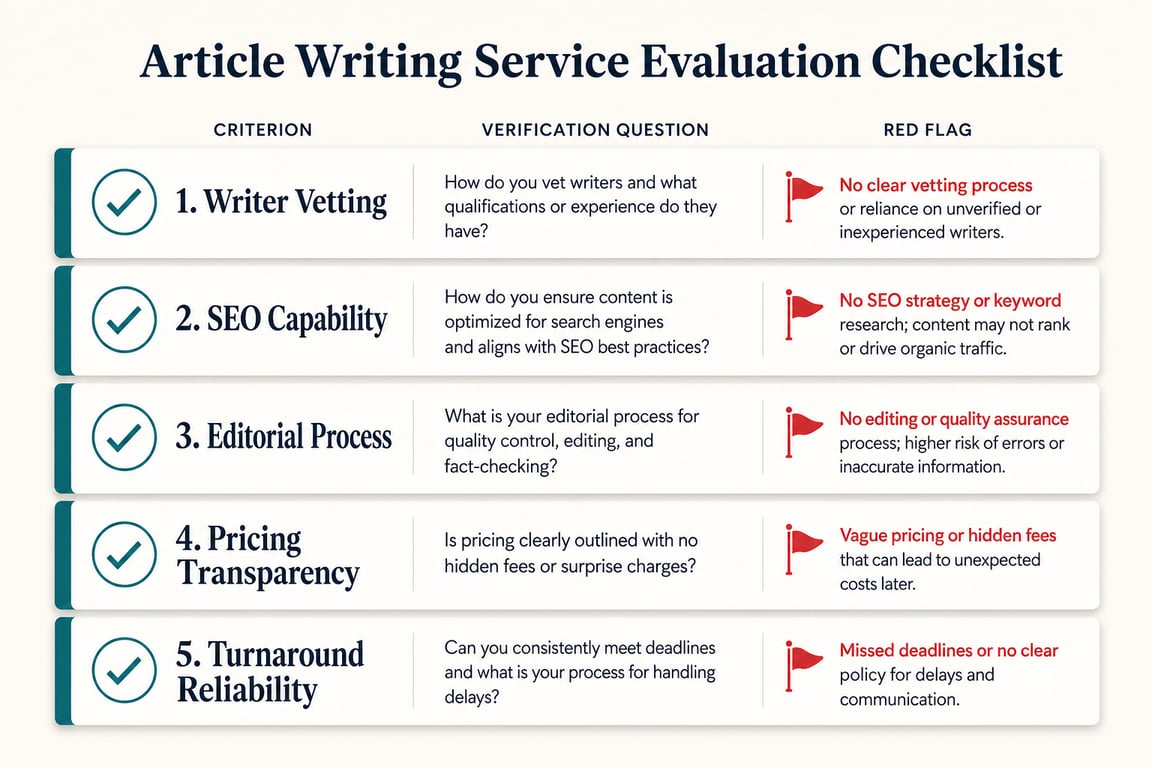 Article Writing Service Evaluation Checklist

| CRITERION | VERIFICATION QUESTION | RED FLAG |
|---|---|---|
| 1. Writer Vetting | How do you vet writers and what qualifications or experience do they have? | No clear vetting process or reliance on unverified or inexperienced writers. |
| 2. SEO Capability | How do you ensure content is optimized for search engines and aligns with SEO best practices? | No SEO strategy or keyword research; content may not rank or drive organic traffic. |
| 3. Editorial Process | What is your editorial process for quality control, editing, and fact-checking? | No editing or quality assurance process; higher risk of errors or inaccurate information. |
| 4. Pricing Transparency | Is pricing clearly outlined with no hidden fees or surprise charges? | Vague pricing or hidden fees that can lead to unexpected costs later. |
| 5. Turnaround Reliability | Can you consistently meet deadlines and what is your process for handling delays? | Missed deadlines or no clear policy for delays and communication. |